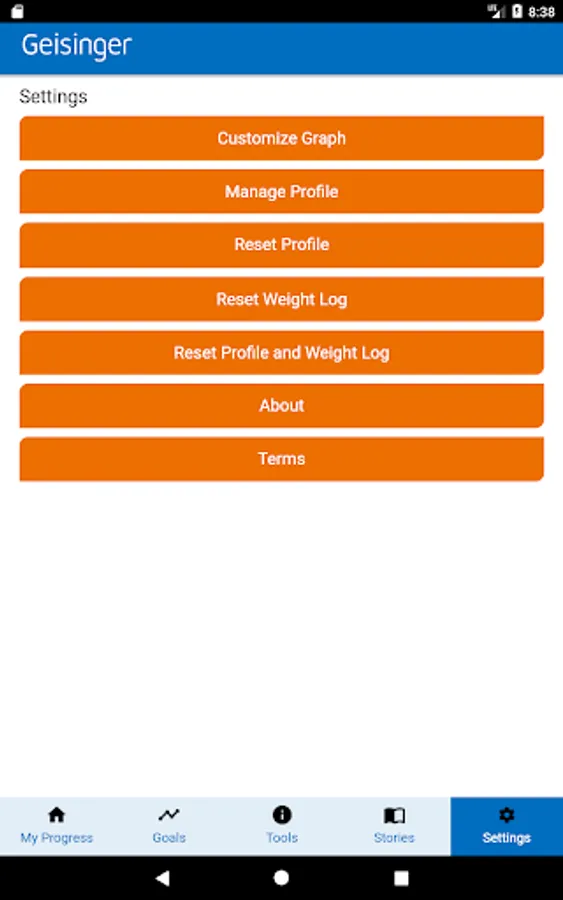 8:38

Geisinger

Settings

Customize Graph

Manage Profile

Reset Profile

Reset Weight Log

Reset Profile and Weight Log

About

Terms

My Progress

Goals

Tools

Stories

Settings